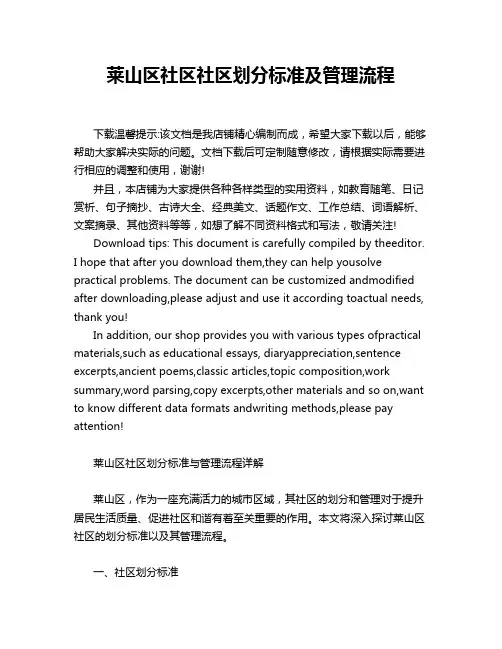 莱山区社区社区划分标准及管理流程

下载温馨提示:该文档是我店铺精心编制而成，希望大家下载以后，能够帮助大家解决实际的问题。文档下载后可定制随意修改，请根据实际需要进行相应的调整和使用，谢谢!

并且，本店铺为大家提供各种各样类型的实用资料，如教育随笔、日记赏析、句子摘抄、古诗大全、经典美文、话题作文、工作总结、词语解析、文案摘录、其他资料等等，如想了解不同资料格式和写法，敬请关注!

Download tips: This document is carefully compiled by theeditor. I hope that after you download them,they can help yousolve practical problems. The document can be customized andmodified after downloading,please adjust and use it according toactual needs, thank you!

In addition, our shop provides you with various types ofpractical materials,such as educational essays, diaryappreciation,sentence excerpts,ancient poems,classic articles,topic composition,work summary,word parsing,copy excerpts,other materials and so on,want to know different data formats andwriting methods,please pay attention!

莱山区社区划分标准与管理流程详解

莱山区，作为一座充满活力的城市区域，其社区的划分和管理对于提升居民生活质量、促进社区和谐有着至关重要的作用。本文将深入探讨莱山区社区的划分标准以及其管理流程。

一、社区划分标准